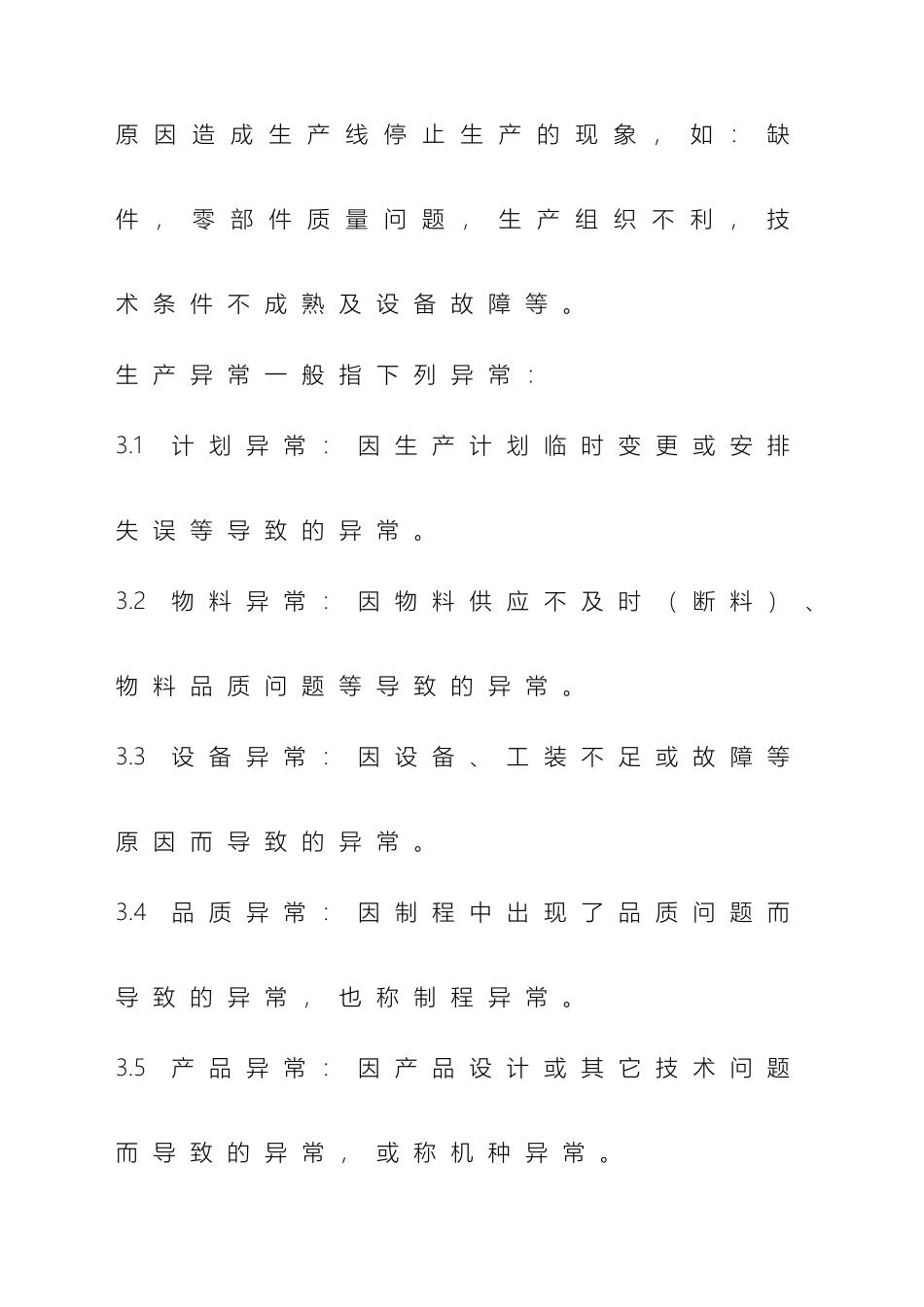 原因造成生产线停止生产的现象，如：缺件，零部件质量问题，生产组织不利，技术条件不成熟及设备故障等。

生产异常一般指下列异常：

3.1 计划异常：因生产计划临时变更或安排失误等导致的异常。

3.2 物料异常：因物料供应不及时（断料）、物料品质问题等导致的异常。

3.3 设备异常：因设备、工装不足或故障等原因而导致的异常。

3.4 品质异常：因制程中出现了品质问题而导致的异常，也称制程异常。

3.5 产品异常：因产品设计或其它技术问题而导致的异常，或称机种异常。